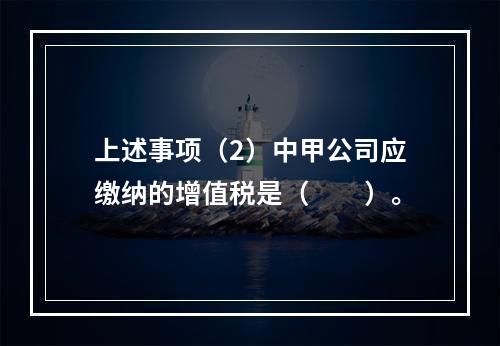 上述事项（2）中甲公司应缴纳的增值税是（　　）。